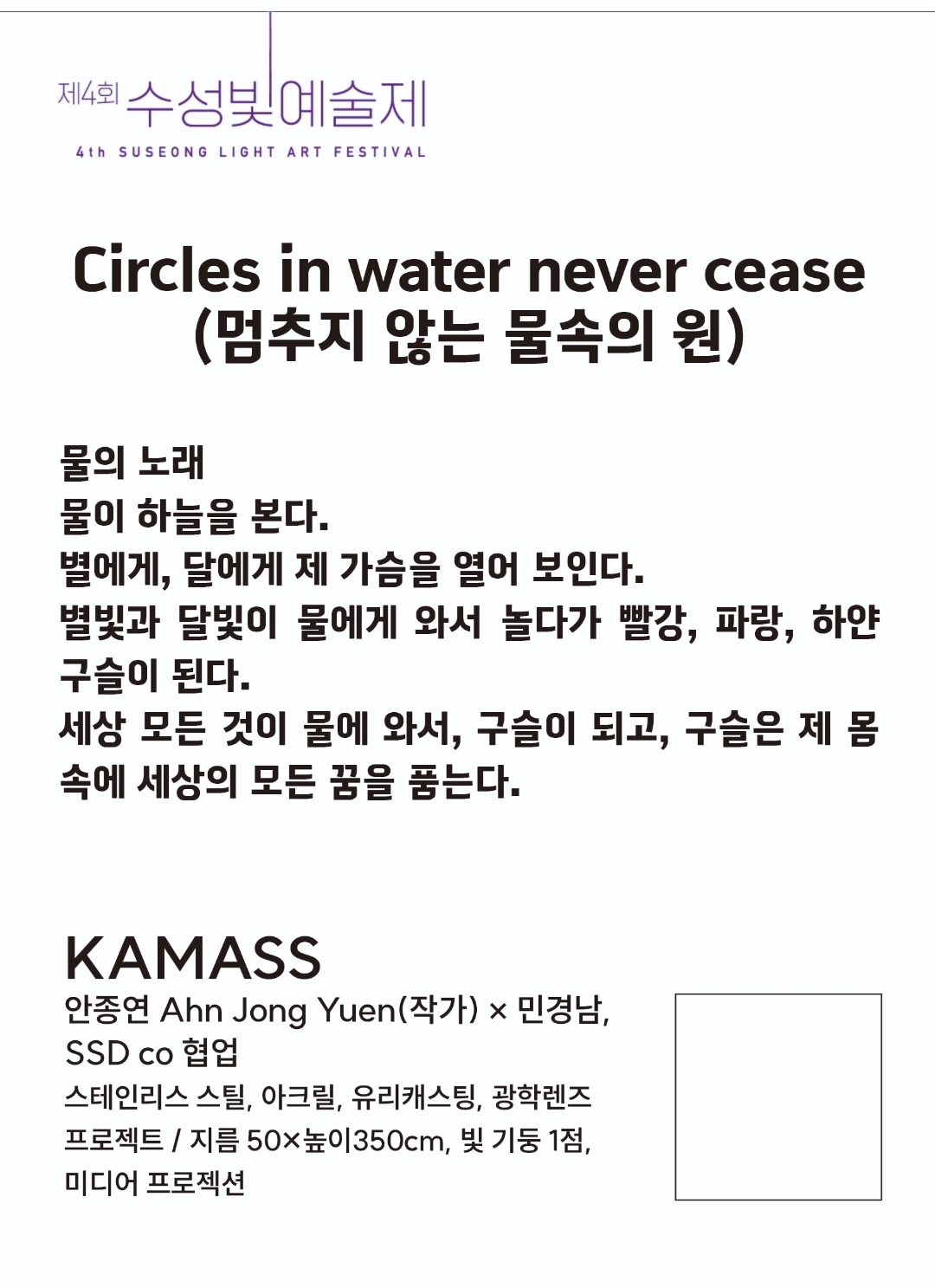 제4회 수성빛예술제
4th SUSEONG LIGHT ART FESTIVAL

Circles in water never cease
(멈추지 않는 물속의 원)

물의 노래
물이 하늘을 본다.
별에게, 달에게 제 가슴을 열어 보인다.
별빛과 달빛이 물에게 와서 놀다가 빨강, 파랑, 하얀 구슬이 된다.
세상 모든 것이 물에 와서, 구슬이 되고, 구슬은 제 몸 속에 세상의 모든 꿈을 품는다.

KAMASS
안종연 Ahn Jong Yuen(작가) × 민경남,
SSD co 협업
스테인리스 스틸, 아크릴, 유리캐스팅, 광학렌즈
프로젝트 / 지름 50×높이350cm, 빛 기둥 1점,
미디어 프로젝션